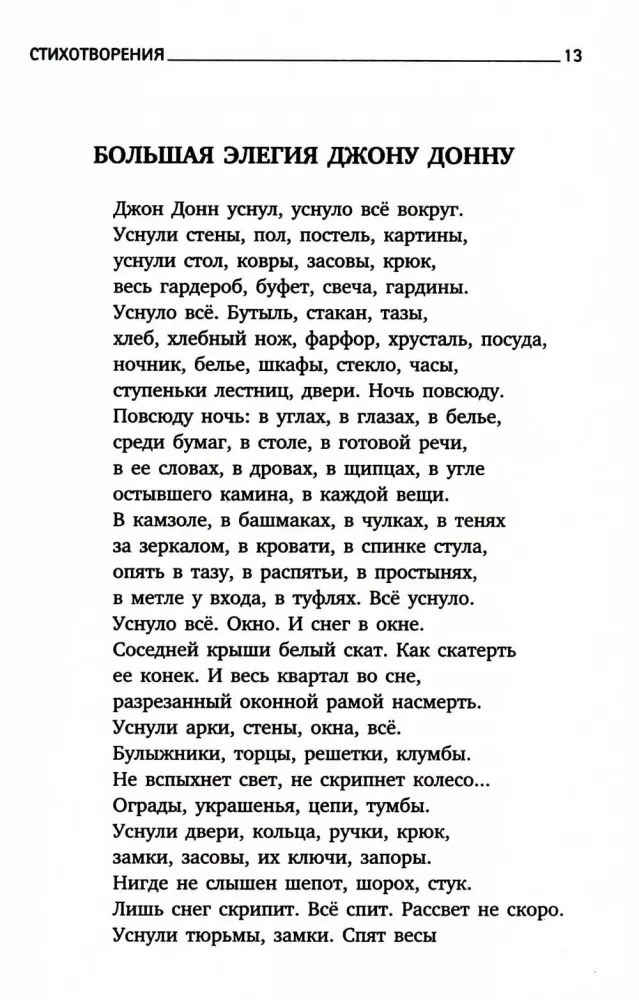 СТИХОТВОРЕНИЯ 13

БОЛЬШАЯ ЭЛЕГИЯ ДЖОНУ ДОННУ

Джон Донн уснул, уснуло всё вокруг.
Уснули стены, пол, постель, картины,
уснули стол, ковры, засовы, крюк,
весь гардероб, буфет, свеча, гардины.
Уснуло всё. Бутыль, стакан, тазы,
хлеб, хлебный нож, фарфор, хрусталь, посуда,
ночник, белье, шкафы, стекло, часы,
ступеньки лестниц, двери. Ночь повсюду.
Повсюду ночь: в углах, в глазах, в белье,
среди бумаг, в столе, в готовой речи,
в ее словах, в дровах, в щипцах, в угле
остывшего камина, в каждой вещи.
В камзоле, в башмаках, в чулках, в тенях
за зеркалом, в кровати, в спинке стула,
опять в тазу, в распятьи, в простынях,
в метле у входа, в туфлях. Всё уснуло.
Уснуло всё. Окно. И снег в окне.
Соседней крыши белый скат. Как скатерть
ее конек. И весь квартал во сне,
разрезанный оконной рамой насмерть.
Уснули арки, стены, окна, всё.
Булыжники, торцы, решетки, клумбы.
Не вспыхнет свет, не скрипнет колесо...
Ограды, украшенья, цепи, тумбы.
Уснули двери, кольца, ручки, крюк,
замки, засовы, их ключи, запоры.
Нигде не слышен шепот, шорох, стук.
Лишь снег скрипит. Всё спит. Рассвет не скоро.
Уснули тюрьмы, замки. Спят весы